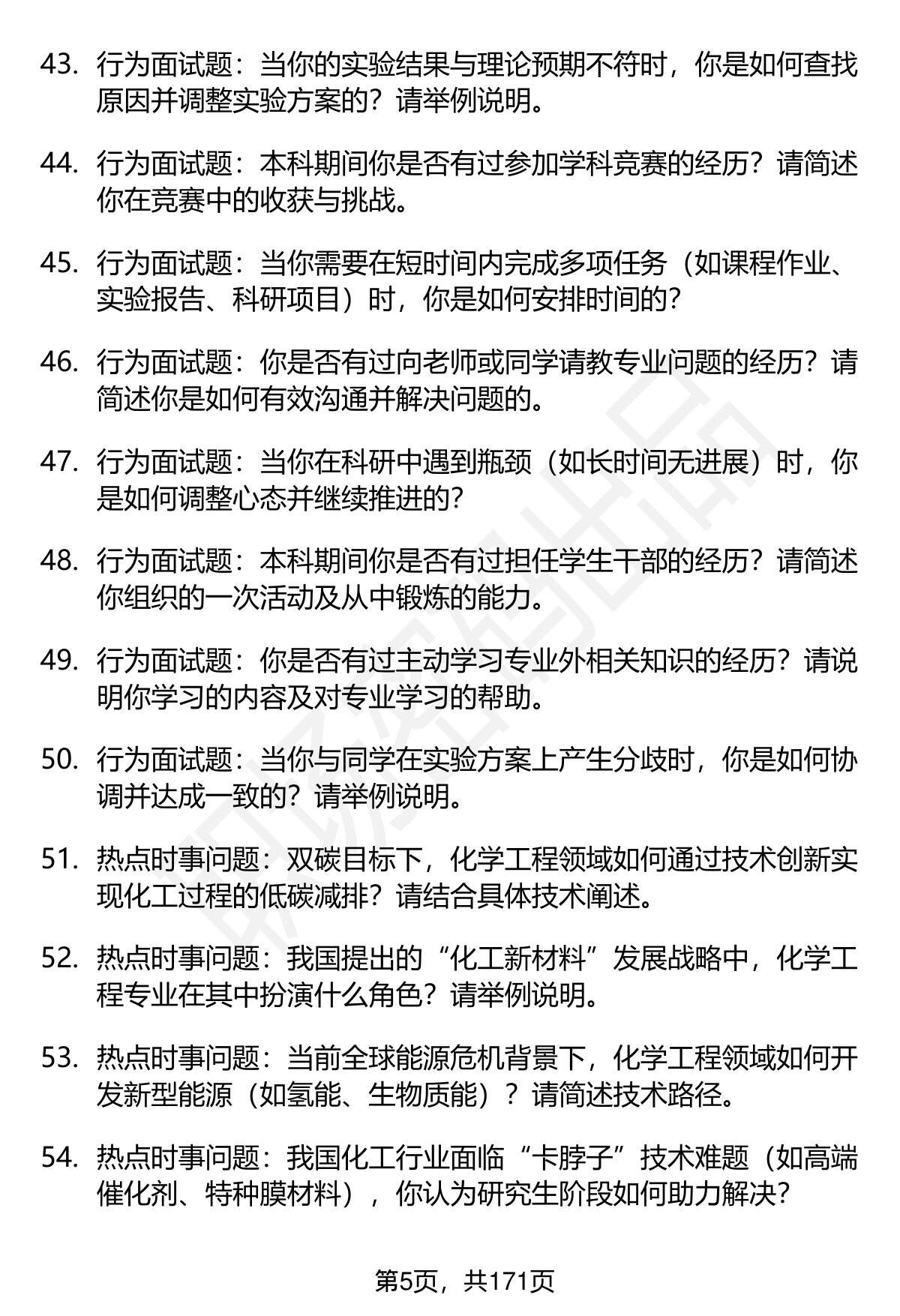 43. 行为面试题：当你的实验结果与理论预期不符时，你是如何查找原因并调整实验方案的？请举例说明。

44. 行为面试题：本科期间你是否有过参加学科竞赛的经历？请简述你在竞赛中的收获与挑战。

45. 行为面试题：当你需要在短时间内完成多项任务（如课程作业、实验报告、科研项目）时，你是如何安排时间的？

46. 行为面试题：你是否有过向老师或同学请教专业问题的经历？请简述你是如何有效沟通并解决问题的。

47. 行为面试题：当你在科研中遇到瓶颈（如长时间无进展）时，你是如何调整心态并继续推进的？

48. 行为面试题：本科期间你是否有过担任学生干部的经历？请简述你组织的一次活动及从中锻炼的能力。

49. 行为面试题：你是否有过主动学习专业外相关知识的经历？请说明你学习的内容及对专业学习的帮助。

50. 行为面试题：当你与同学在实验方案上产生分歧时，你是如何协调并达成一致的？请举例说明。

51. 热点时事问题：双碳目标下，化学工程领域如何通过技术创新实现化工过程的低碳减排？请结合具体技术阐述。

52. 热点时事问题：我国提出的“化工新材料”发展战略中，化学工程专业在其中扮演什么角色？请举例说明。

53. 热点时事问题：当前全球能源危机背景下，化学工程领域如何开发新型能源（如氢能、生物质能）？请简述技术路径。

54. 热点时事问题：我国化工行业面临“卡脖子”技术难题（如高端催化剂、特种膜材料），你认为研究生阶段如何助力解决？

第5页，共171页